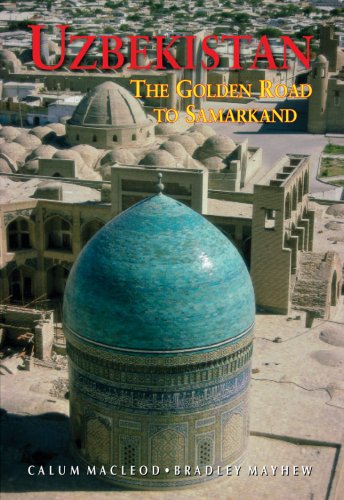 UZBEKISTAN
THE GOLDEN ROAD TO SAMARKAND

CALUM MACLEOD • BRADLEY MAYHEW